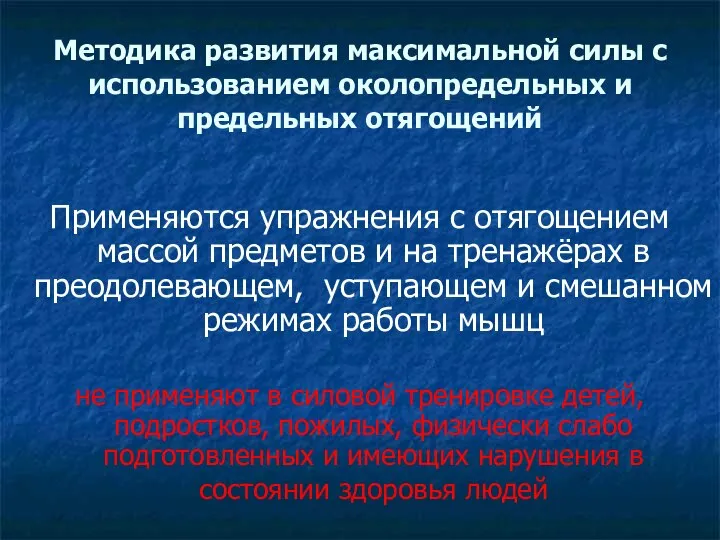 Методика развития максимальной силы с использованием околопредельных и предельных отягощений

Применяются упражнения с отягощением массой предметов и на тренажёрах в преодолевающем,  уступающем и смешанном режимах работы мышц

не применяют в силовой тренировке детей, подростков, пожилых, физически слабо подготовленных и имеющих нарушения в состоянии здоровья людей